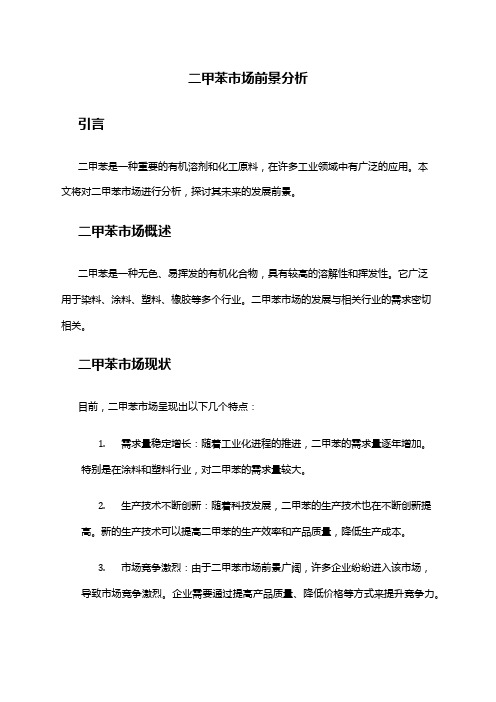 二甲苯市场前景分析

引言

二甲苯是一种重要的有机溶剂和化工原料，在许多工业领域中有广泛的应用。本文将对二甲苯市场进行分析，探讨其未来的发展前景。

二甲苯市场概述

二甲苯是一种无色、易挥发的有机化合物，具有较高的溶解性和挥发性。它广泛用于染料、涂料、塑料、橡胶等多个行业。二甲苯市场的发展与相关行业的需求密切相关。

二甲苯市场现状

目前，二甲苯市场呈现出以下几个特点：

1. 需求量稳定增长：随着工业化进程的推进，二甲苯的需求量逐年增加。特别是在涂料和塑料行业，对二甲苯的需求量较大。

2. 生产技术不断创新：随着科技发展，二甲苯的生产技术也在不断创新提高。新的生产技术可以提高二甲苯的生产效率和产品质量，降低生产成本。

3. 市场竞争激烈：由于二甲苯市场前景广阔，许多企业纷纷进入该市场，导致市场竞争激烈。企业需要通过提高产品质量、降低价格等方式来提升竞争力。